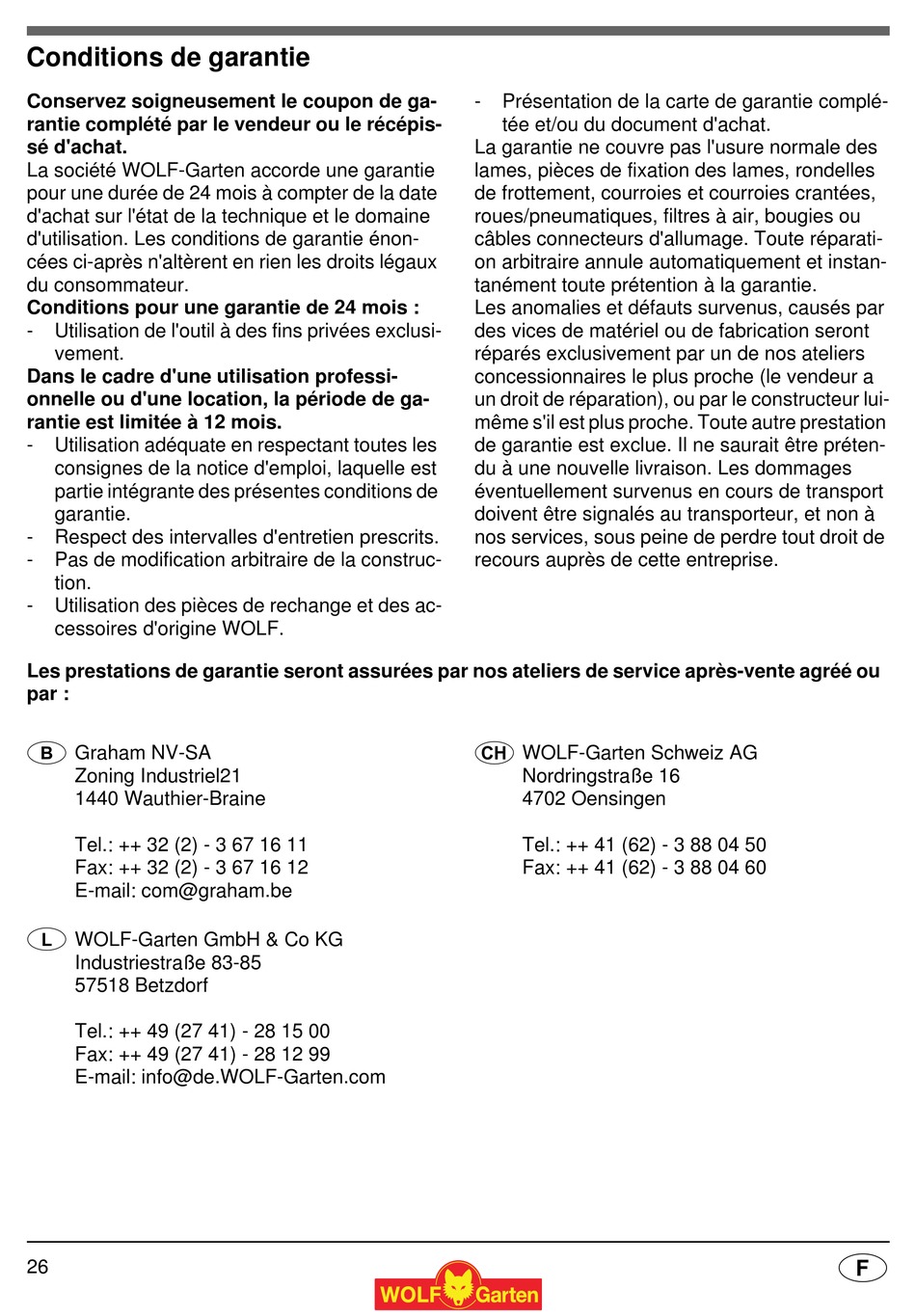 Conditions de garantie

Conservez soigneusement le coupon de garantie complété par le vendeur ou le récépissé d'achat.
La société WOLF-Garten accorde une garantie pour une durée de 24 mois à compter de la date d'achat sur l'état de la technique et le domaine d'utilisation. Les conditions de garantie énoncées ci-après n'altèrent en rien les droits légaux du consommateur.
Conditions pour une garantie de 24 mois :
- Utilisation de l'outil à des fins privées exclusivement.
Dans le cadre d'une utilisation professionnelle ou d'une location, la période de garantie est limitée à 12 mois.
- Utilisation adéquate en respectant toutes les consignes de la notice d'emploi, laquelle est partie intégrante des présentes conditions de garantie.
- Respect des intervalles d'entretien prescrits.
- Pas de modification arbitraire de la construction.
- Utilisation des pièces de rechange et des accessoires d'origine WOLF.
- Présentation de la carte de garantie complétée et/ou du document d'achat.
La garantie ne couvre pas l'usure normale des lames, pièces de fixation des lames, rondelles de frottement, courroies et courroies crantées, roues/pneumatiques, filtres à air, bougies ou câbles connecteurs d'allumage. Toute réparation arbitraire annule automatiquement et instantanément toute prétention à la garantie.
Les anomalies et défauts survenus, causés par des vices de matériel ou de fabrication seront réparés exclusivement par un de nos ateliers concessionnaires le plus proche (le vendeur a un droit de réparation), ou par le constructeur lui-même s'il est plus proche. Toute autre prestation de garantie est exclue. Il ne saurait être prétendu à une nouvelle livraison. Les dommages éventuellement survenus en cours de transport doivent être signalés au transporteur, et non à nos services, sous peine de perdre tout droit de recours auprès de cette entreprise.

Les prestations de garantie seront assurées par nos ateliers de service après-vente agréé ou par :

B Graham NV-SA
Zoning Industriel21
1440 Wauthier-Braine

Tel.: ++ 32 (2) - 3 67 16 11
Fax: ++ 32 (2) - 3 67 16 12
E-mail: com@graham.be

L WOLF-Garten GmbH & Co KG
Industriestraße 83-85
57518 Betzdorf

Tel.: ++ 49 (27 41) - 28 15 00
Fax: ++ 49 (27 41) - 28 12 99
E-mail: info@de.WOLF-Garten.com

CH WOLF-Garten Schweiz AG
Nordringstraße 16
4702 Oensingen

Tel.: ++ 41 (62) - 3 88 04 50
Fax: ++ 41 (62) - 3 88 04 60

26
WOLF Garten
F